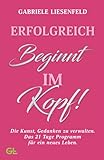 GABRIELE LIESENFELD

ERFOLGREICH

Beginnt

IM

Kopf!

Die Kunst, Gedanken zu verwalten. Das 21 Tage Programm für ein neues Leben.

GL